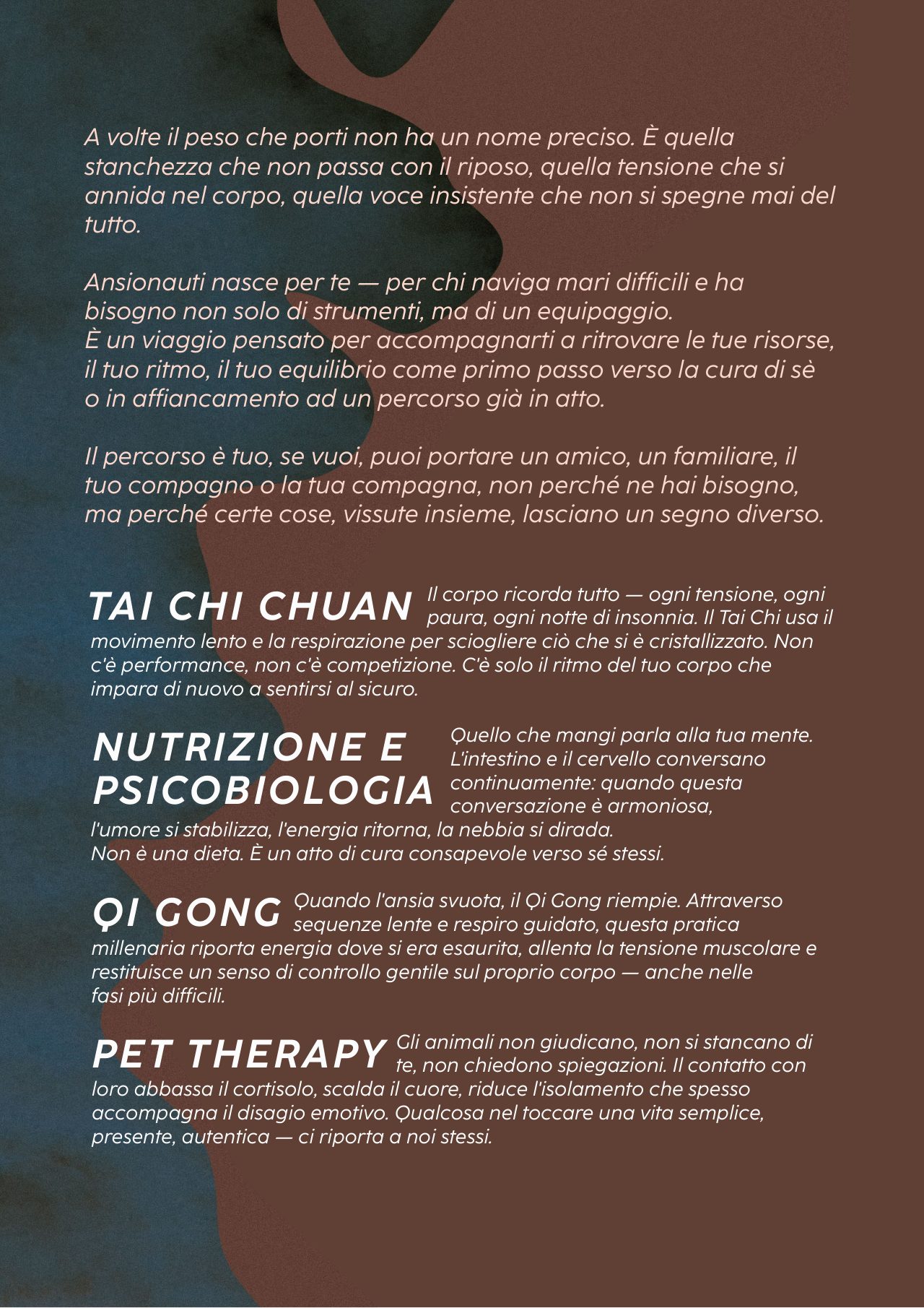 A volte il peso che porti non ha un nome preciso. È quella stanchezza che non passa con il riposo, quella tensione che si annida nel corpo, quella voce insistente che non si spegne mai del tutto.

Ansionauti nasce per te — per chi naviga mari difficili e ha bisogno non solo di strumenti, ma di un equipaggio.
È un viaggio pensato per accompagnarti a ritrovare le tue risorse, il tuo ritmo, il tuo equilibrio come primo passo verso la cura di sè o in affiancamento ad un percorso già in atto.

Il percorso è tuo, se vuoi, puoi portare un amico, un familiare, il tuo compagno o la tua compagna, non perché ne hai bisogno, ma perché certe cose, vissute insieme, lasciano un segno diverso.

TAI CHI CHUAN

Il corpo ricorda tutto — ogni tensione, ogni paura, ogni notte di insonnia. Il Tai Chi usa il movimento lento e la respirazione per sciogliere ciò che si è cristallizzato. Non c'è performance, non c'è competizione. C'è solo il ritmo del tuo corpo che impara di nuovo a sentirsi al sicuro.

NUTRIZIONE E PSICOBIOLOGIA

Quello che mangi parla alla tua mente. L'intestino e il cervello conversano continuamente: quando questa conversazione è armoniosa, l'umore si stabilizza, l'energia ritorna, la nebbia si dirada.
Non è una dieta. È un atto di cura consapevole verso sé stessi.

QI GONG

Quando l'ansia svuota, il Qi Gong riempie. Attraverso sequenze lente e respiro guidato, questa pratica millenaria riporta energia dove si era esaurita, allenta la tensione muscolare e restituisce un senso di controllo gentile sul proprio corpo — anche nelle fasi più difficili.

PET THERAPY

Gli animali non giudicano, non si stancano di te, non chiedono spiegazioni. Il contatto con loro abbassa il cortisolo, scalda il cuore, riduce l'isolamento che spesso accompagna il disagio emotivo. Qualcosa nel toccare una vita semplice, presente, autentica — ci riporta a noi stessi.